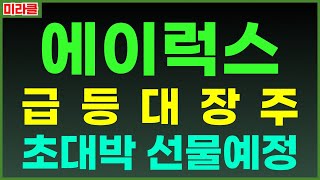 미라클

에이럭스

급 등 대 장 주

초대박 선물예정